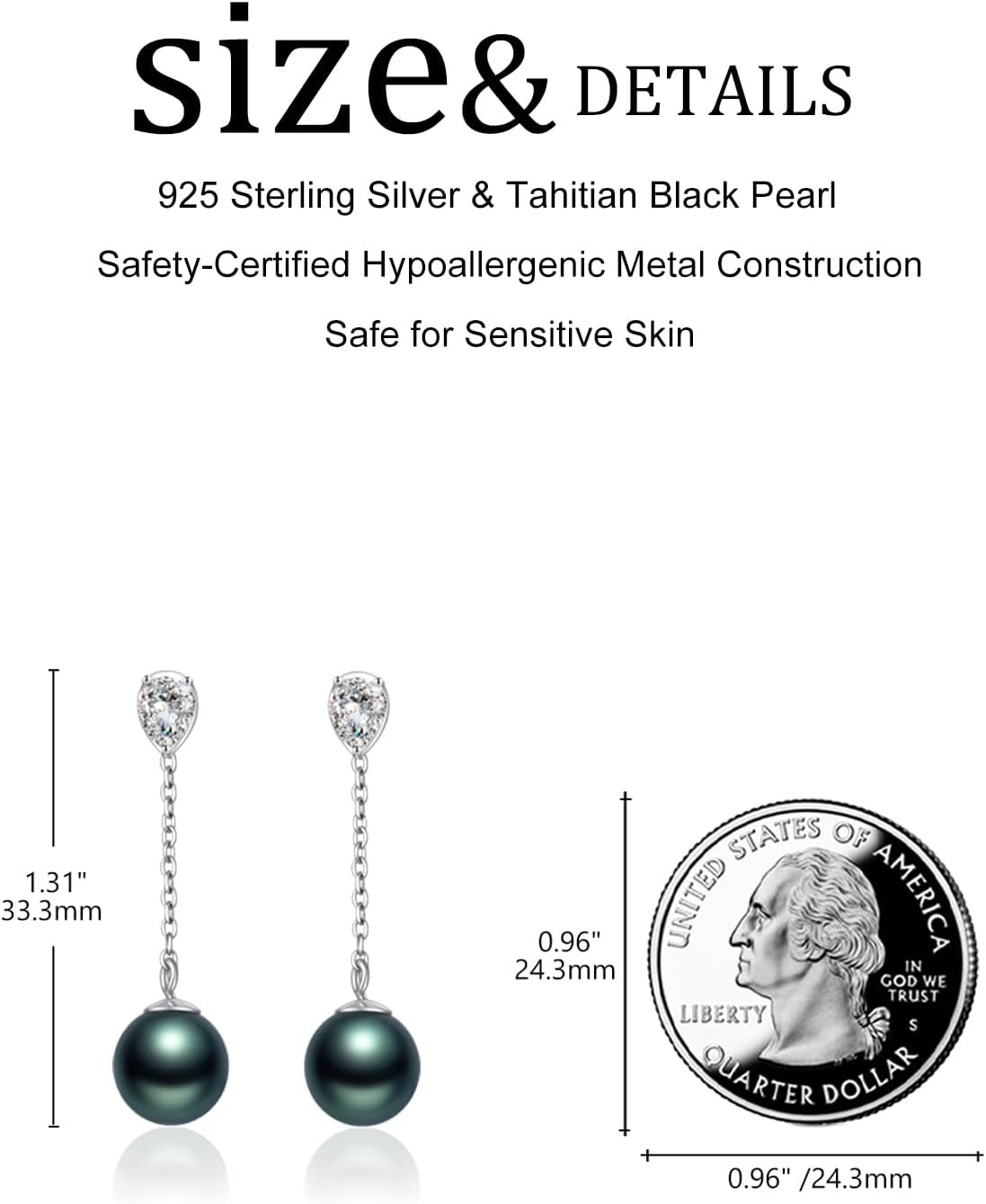 size& DETAILS

925 Sterling Silver & Tahitian Black Pearl

Safety-Certified Hypoallergenic Metal Construction

Safe for Sensitive Skin

1.31"
33.3mm

0.96"
24.3mm

UNITED STATES OF AMERICA
IN GOD WE TRUST
LIBERTY
S
QUARTER DOLLAR

0.96" /24.3mm